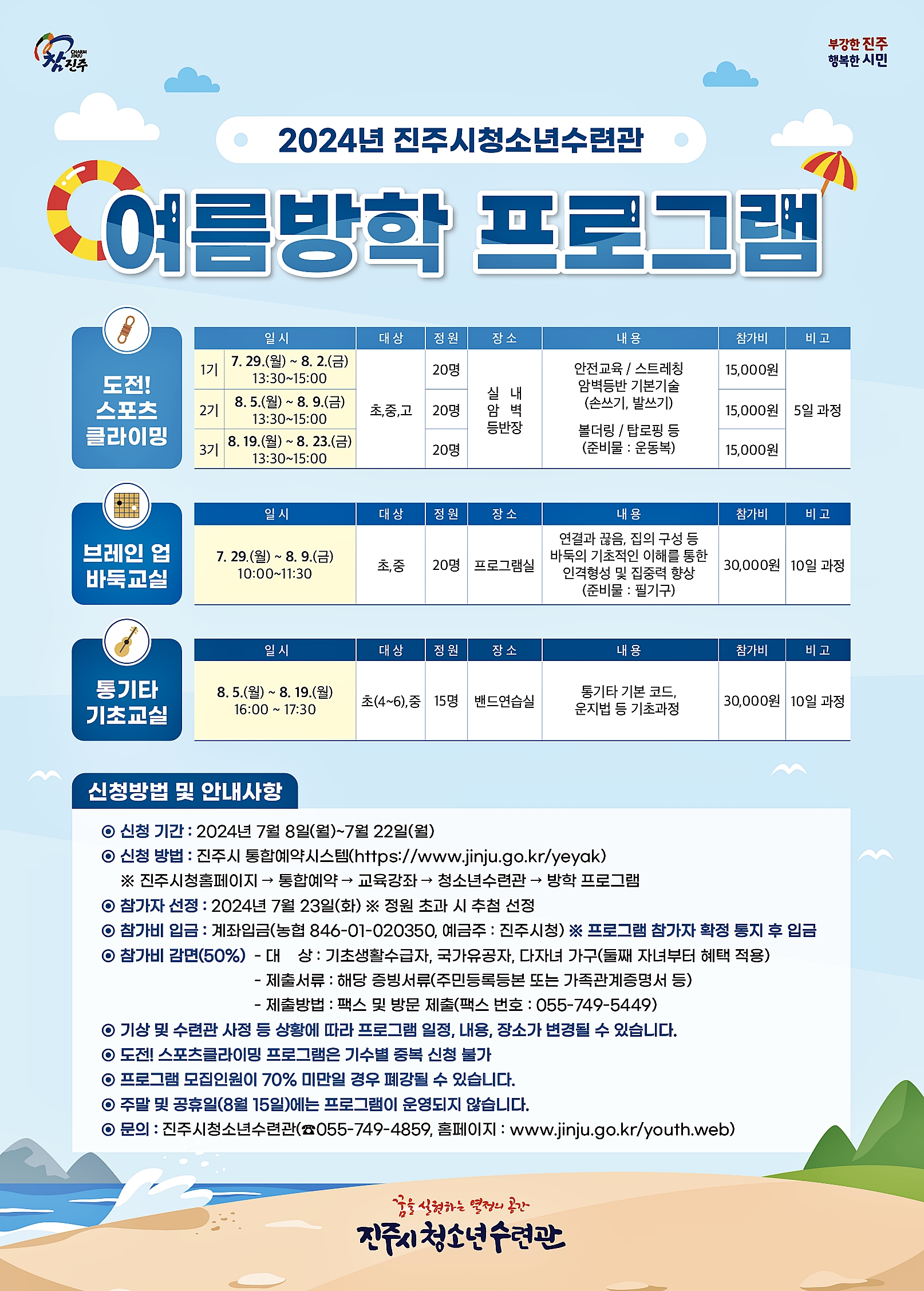 CHARM JINJU 참진주

부강한 진주
행복한 시민

2024년 진주시청소년수련관

여름방학 프로그램

도전! 스포츠 클라이밍

| | 일시 | 대상 | 정원 | 장소 | 내용 | 참가비 | 비고 |
|---|---|---|---|---|---|---|---|
| 1기 | 7. 29.(월) ~ 8. 2.(금) 13:30~15:00 | 초,중,고 | 20명 | 실 내 암 벽 등반장 | 안전교육 / 스트레칭 암벽등반 기본기술 (손쓰기, 발쓰기) 볼더링 / 탑로핑 등 (준비물 : 운동복) | 15,000원 | 5일 과정 |
| 2기 | 8. 5.(월) ~ 8. 9.(금) 13:30~15:00 | | 20명 | | | 15,000원 | |
| 3기 | 8. 19.(월) ~ 8. 23.(금) 13:30~15:00 | | 20명 | | | 15,000원 | |

브레인 업 바둑교실

| 일시 | 대상 | 정원 | 장소 | 내용 | 참가비 | 비고 |
|---|---|---|---|---|---|---|
| 7. 29.(월) ~ 8. 9.(금) 10:00~11:30 | 초,중 | 20명 | 프로그램실 | 연결과 끊음, 집의 구성 등 바둑의 기초적인 이해를 통한 인격형성 및 집중력 향상 (준비물 : 필기구) | 30,000원 | 10일 과정 |

통기타 기초교실

| 일시 | 대상 | 정원 | 장소 | 내용 | 참가비 | 비고 |
|---|---|---|---|---|---|---|
| 8. 5.(월) ~ 8. 19.(월) 16:00 ~ 17:30 | 초(4~6),중 | 15명 | 밴드연습실 | 통기타 기본 코드, 운지법 등 기초과정 | 30,000원 | 10일 과정 |

신청방법 및 안내사항

◎ 신청 기간 : 2024년 7월 8일(월)~7월 22일(월)
◎ 신청 방법 : 진주시 통합예약시스템(https://www.jinju.go.kr/yeyak)
※ 진주시청홈페이지 → 통합예약 → 교육강좌 → 청소년수련관 → 방학 프로그램
◎ 참가자 선정 : 2024년 7월 23일(화) ※ 정원 초과 시 추첨 선정
◎ 참가비 입금 : 계좌입금(농협 846-01-020350, 예금주 : 진주시청) ※ 프로그램 참가자 확정 통지 후 입금
◎ 참가비 감면(50%) - 대 상 : 기초생활수급자, 국가유공자, 다자녀 가구(둘째 자녀부터 혜택 적용)
- 제출서류 : 해당 증빙서류(주민등록등본 또는 가족관계증명서 등)
- 제출방법 : 팩스 및 방문 제출(팩스 번호 : 055-749-5449)
◎ 기상 및 수련관 사정 등 상황에 따라 프로그램 일정, 내용, 장소가 변경될 수 있습니다.
◎ 도전! 스포츠클라이밍 프로그램은 기수별 중복 신청 불가
◎ 프로그램 모집인원이 70% 미만일 경우 폐강될 수 있습니다.
◎ 주말 및 공휴일(8월 15일)에는 프로그램이 운영되지 않습니다.
◎ 문의 : 진주시청소년수련관(☎055-749-4859, 홈페이지 : www.jinju.go.kr/youth.web)

꿈을 실현하는 열정의 공간
진주시청소년수련관